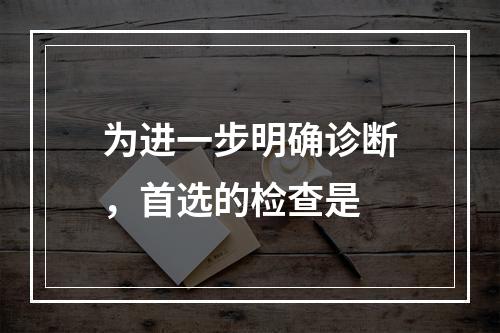 为进一步明确诊断，首选的检查是